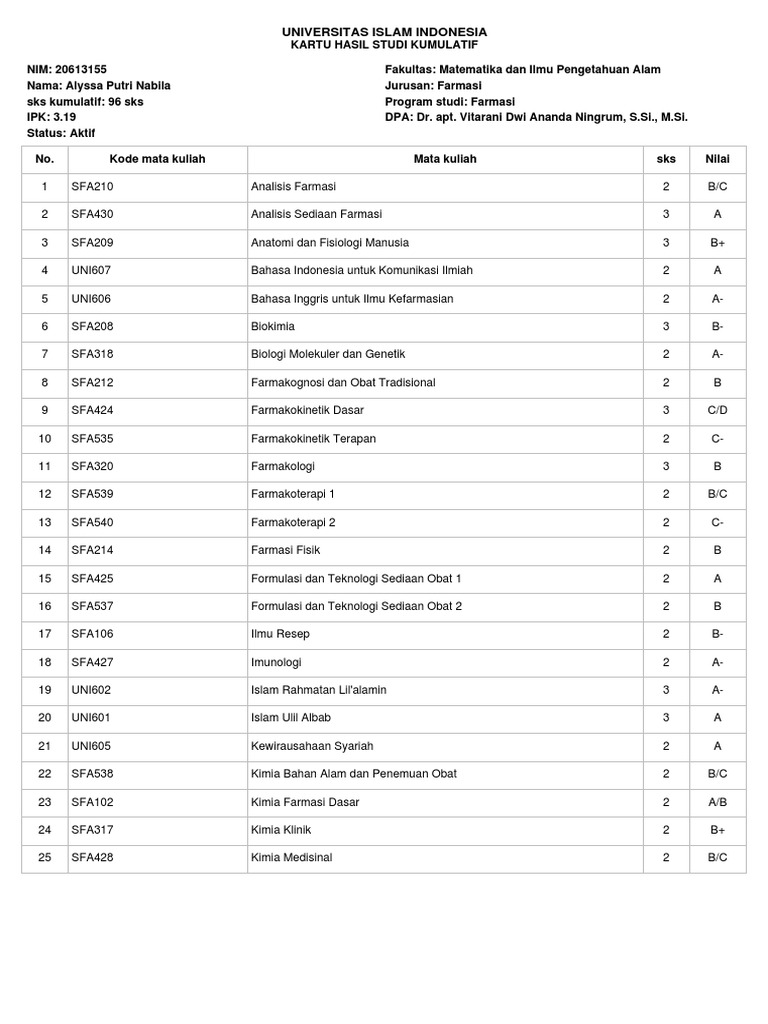 UNIVERSITAS ISLAM INDONESIA
KARTU HASIL STUDI KUMULATIF

NIM: 20613155
Nama: Alyssa Putri Nabila
sks kumulatif: 96 sks
IPK: 3.19
Status: Aktif

Fakultas: Matematika dan Ilmu Pengetahuan Alam
Jurusan: Farmasi
Program studi: Farmasi
DPA: Dr. apt. Vitarani Dwi Ananda Ningrum, S.Si., M.Si.

| No. | Kode mata kuliah | Mata kuliah | sks | Nilai |
|---|---|---|---|---|
| 1 | SFA210 | Analisis Farmasi | 2 | B/C |
| 2 | SFA430 | Analisis Sediaan Farmasi | 3 | A |
| 3 | SFA209 | Anatomi dan Fisiologi Manusia | 3 | B+ |
| 4 | UNI607 | Bahasa Indonesia untuk Komunikasi Ilmiah | 2 | A |
| 5 | UNI606 | Bahasa Inggris untuk Ilmu Kefarmasian | 2 | A- |
| 6 | SFA208 | Biokimia | 3 | B- |
| 7 | SFA318 | Biologi Molekuler dan Genetik | 2 | A- |
| 8 | SFA212 | Farmakognosi dan Obat Tradisional | 2 | B |
| 9 | SFA424 | Farmakokinetik Dasar | 3 | C/D |
| 10 | SFA535 | Farmakokinetik Terapan | 2 | C- |
| 11 | SFA320 | Farmakologi | 3 | B |
| 12 | SFA539 | Farmakoterapi 1 | 2 | B/C |
| 13 | SFA540 | Farmakoterapi 2 | 2 | C- |
| 14 | SFA214 | Farmasi Fisik | 2 | B |
| 15 | SFA425 | Formulasi dan Teknologi Sediaan Obat 1 | 2 | A |
| 16 | SFA537 | Formulasi dan Teknologi Sediaan Obat 2 | 2 | B |
| 17 | SFA106 | Ilmu Resep | 2 | B- |
| 18 | SFA427 | Imunologi | 2 | A- |
| 19 | UNI602 | Islam Rahmatan Lil'alamin | 3 | A- |
| 20 | UNI601 | Islam Ulil Albab | 3 | A |
| 21 | UNI605 | Kewirausahaan Syariah | 2 | A |
| 22 | SFA538 | Kimia Bahan Alam dan Penemuan Obat | 2 | B/C |
| 23 | SFA102 | Kimia Farmasi Dasar | 2 | A/B |
| 24 | SFA317 | Kimia Klinik | 2 | B+ |
| 25 | SFA428 | Kimia Medisinal | 2 | B/C |